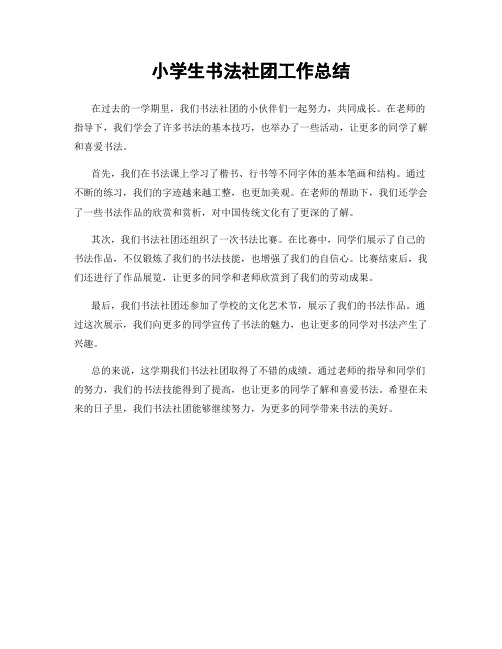 小学生书法社团工作总结

在过去的一学期里，我们书法社团的小伙伴们一起努力，共同成长。在老师的指导下，我们学会了许多书法的基本技巧，也举办了一些活动，让更多的同学了解和喜爱书法。

首先，我们在书法课上学习了楷书、行书等不同字体的基本笔画和结构。通过不断的练习，我们的字迹越来越工整，也更加美观。在老师的帮助下，我们还学会了一些书法作品的欣赏和赏析，对中国传统文化有了更深的了解。

其次，我们书法社团还组织了一次书法比赛。在比赛中，同学们展示了自己的书法作品，不仅锻炼了我们的书法技能，也增强了我们的自信心。比赛结束后，我们还进行了作品展览，让更多的同学和老师欣赏到了我们的劳动成果。

最后，我们书法社团还参加了学校的文化艺术节，展示了我们的书法作品。通过这次展示，我们向更多的同学宣传了书法的魅力，也让更多的同学对书法产生了兴趣。

总的来说，这学期我们书法社团取得了不错的成绩。通过老师的指导和同学们的努力，我们的书法技能得到了提高，也让更多的同学了解和喜爱书法。希望在未来的日子里，我们书法社团能够继续努力，为更多的同学带来书法的美好。